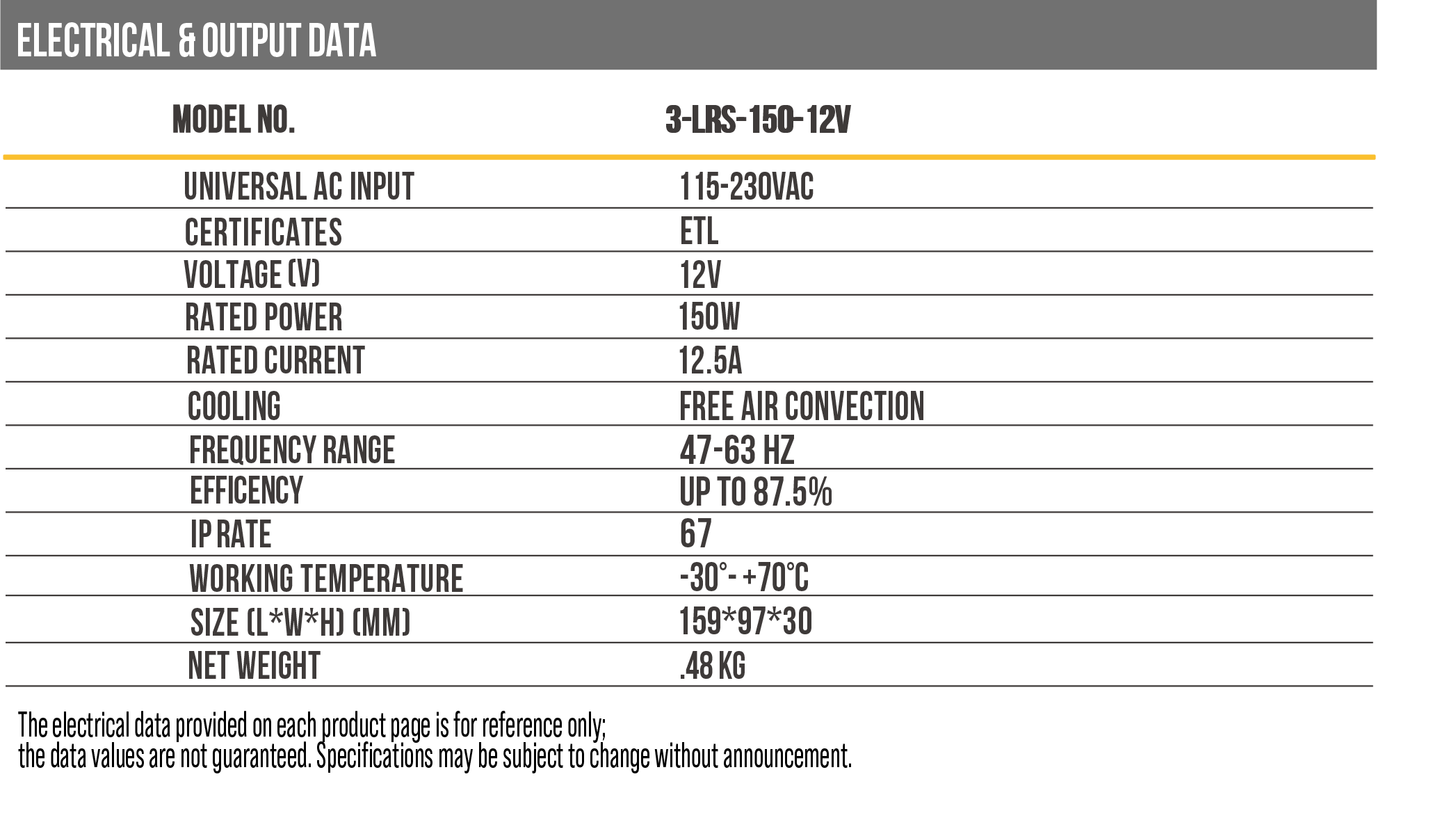 ELECTRICAL & OUTPUT DATA

| MODEL NO. | 3-LRS-150-12V |
|---|---|
| UNIVERSAL AC INPUT | 115-230VAC |
| CERTIFICATES | ETL |
| VOLTAGE (V) | 12V |
| RATED POWER | 150W |
| RATED CURRENT | 12.5A |
| COOLING | FREE AIR CONVECTION |
| FREQUENCY RANGE | 47-63 HZ |
| EFFICENCY | UP TO 87.5% |
| IP RATE | 67 |
| WORKING TEMPERATURE | -30°- +70°C |
| SIZE (L*W*H) (MM) | 159*97*30 |
| NET WEIGHT | .48 KG |

The electrical data provided on each product page is for reference only;
the data values are not guaranteed. Specifications may be subject to change without announcement.